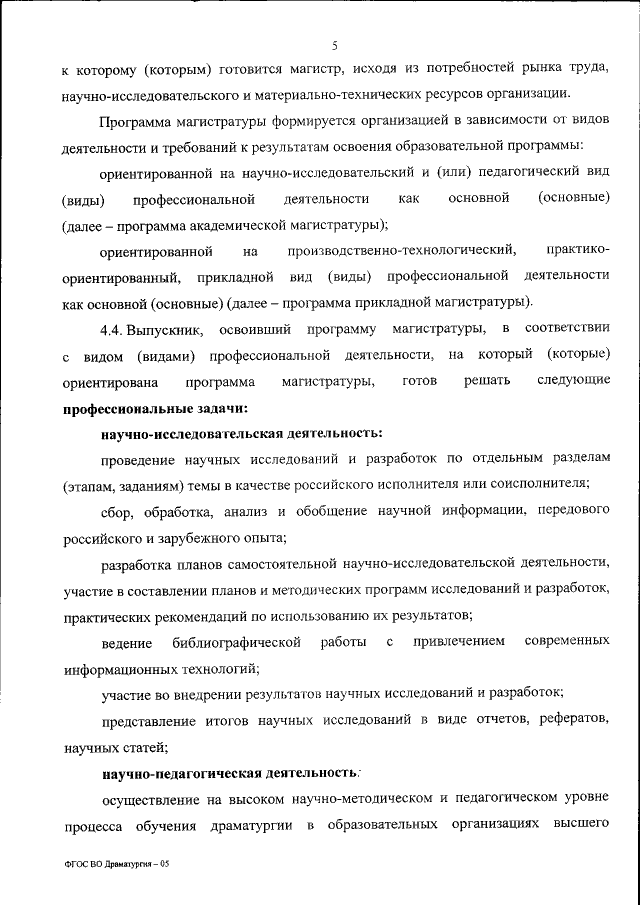 5

к которому (которым) готовится магистр, исходя из потребностей рынка труда, научно-исследовательского и материально-технических ресурсов организации.

Программа магистратуры формируется организацией в зависимости от видов деятельности и требований к результатам освоения образовательной программы:

ориентированной на научно-исследовательский и (или) педагогический вид (виды) профессиональной деятельности как основной (основные) (далее – программа академической магистратуры);

ориентированной на производственно-технологический, практико-ориентированный, прикладной вид (виды) профессиональной деятельности как основной (основные) (далее – программа прикладной магистратуры).

4.4. Выпускник, освоивший программу магистратуры, в соответствии с видом (видами) профессиональной деятельности, на который (которые) ориентирована программа магистратуры, готов решать следующие **профессиональные задачи:**

**научно-исследовательская деятельность:**

проведение научных исследований и разработок по отдельным разделам (этапам, заданиям) темы в качестве российского исполнителя или соисполнителя;

сбор, обработка, анализ и обобщение научной информации, передового российского и зарубежного опыта;

разработка планов самостоятельной научно-исследовательской деятельности, участие в составлении планов и методических программ исследований и разработок, практических рекомендаций по использованию их результатов;

ведение библиографической работы с привлечением современных информационных технологий;

участие во внедрении результатов научных исследований и разработок;

представление итогов научных исследований в виде отчетов, рефератов, научных статей;

**научно-педагогическая деятельность:**

осуществление на высоком научно-методическом и педагогическом уровне процесса обучения драматургии в образовательных организациях высшего

ФГОС ВО Драматургия – 05